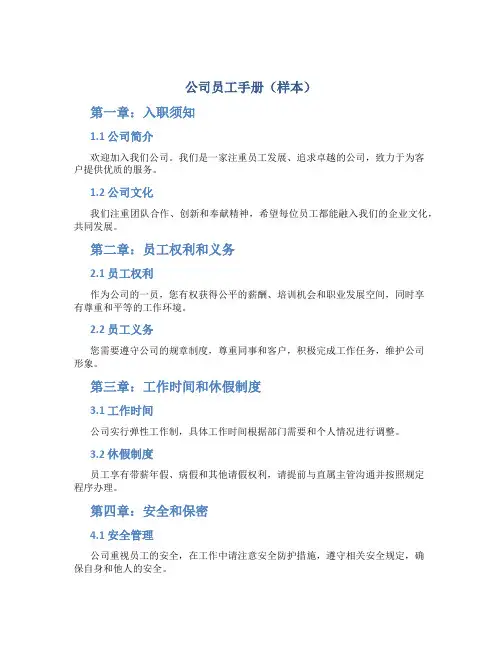 公司员工手册（样本）

第一章：入职须知

1.1 公司简介

欢迎加入我们公司。我们是一家注重员工发展、追求卓越的公司，致力于为客户提供优质的服务。

1.2 公司文化

我们注重团队合作、创新和奉献精神，希望每位员工都能融入我们的企业文化，共同发展。

第二章：员工权利和义务

2.1 员工权利

作为公司的一员，您有权获得公平的薪酬、培训机会和职业发展空间，同时享有尊重和平等的工作环境。

2.2 员工义务

您需要遵守公司的规章制度，尊重同事和客户，积极完成工作任务，维护公司形象。

第三章：工作时间和休假制度

3.1 工作时间

公司实行弹性工作制，具体工作时间根据部门需要和个人情况进行调整。

3.2 休假制度

员工享有带薪年假、病假和其他请假权利，请提前与直属主管沟通并按照规定程序办理。

第四章：安全和保密

4.1 安全管理

公司重视员工的安全，在工作中请注意安全防护措施，遵守相关安全规定，确保自身和他人的安全。